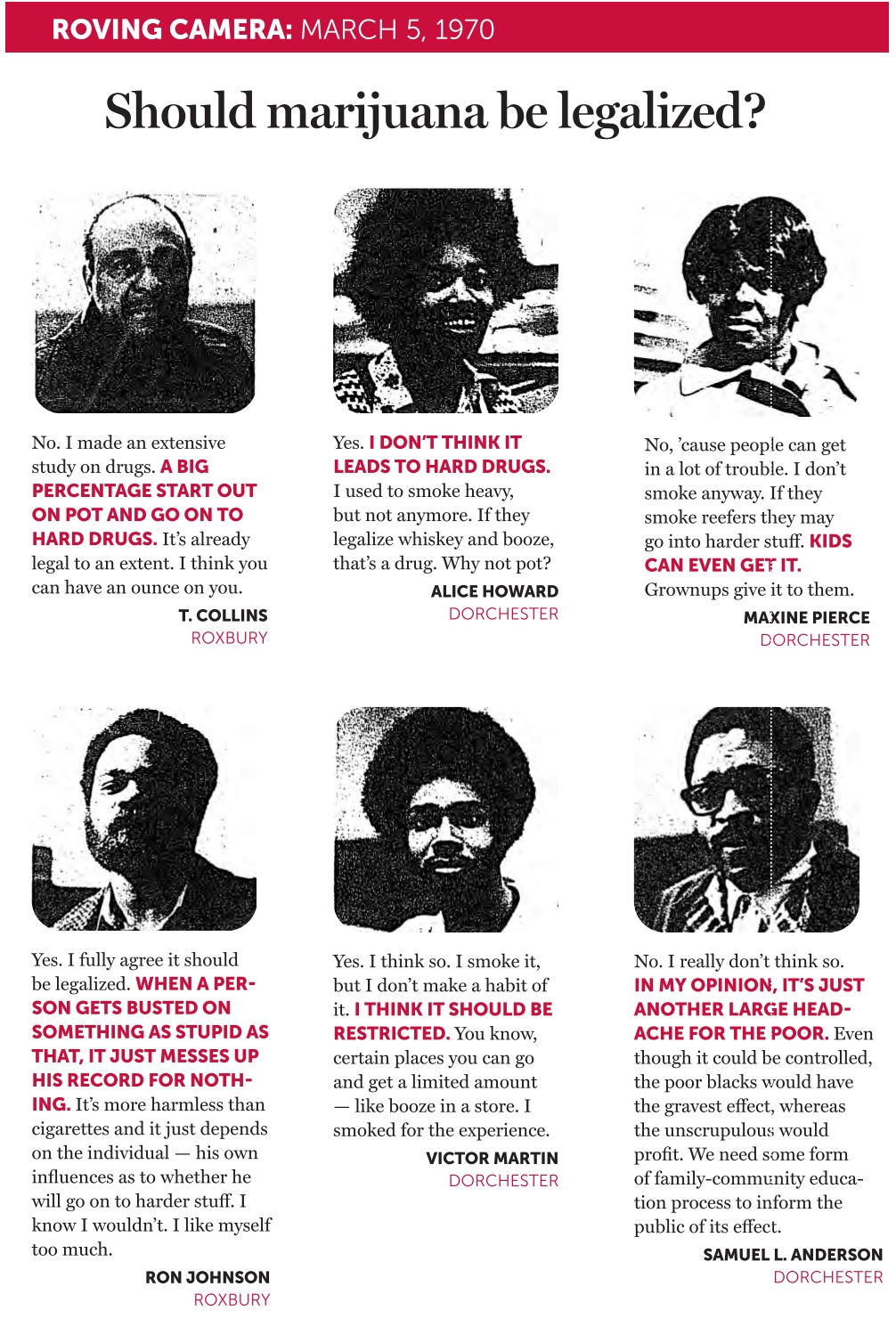 ROVING CAMERA: MARCH 5, 1970

Should marijuana be legalized?

No. I made an extensive study on drugs. A BIG PERCENTAGE START OUT ON POT AND GO ON TO HARD DRUGS. It's already legal to an extent. I think you can have an ounce on you.

T. COLLINS
ROXBURY

Yes. I DON'T THINK IT LEADS TO HARD DRUGS. I used to smoke heavy, but not anymore. If they legalize whiskey and booze, that's a drug. Why not pot?

ALICE HOWARD
DORCHESTER

No, 'cause people can get in a lot of trouble. I don't smoke anyway. If they smoke reefers they may go into harder stuff. KIDS CAN EVEN GET IT. Grownups give it to them.

MAXINE PIERCE
DORCHESTER

Yes. I fully agree it should be legalized. WHEN A PERSON GETS BUSTED ON SOMETHING AS STUPID AS THAT, IT JUST MESSES UP HIS RECORD FOR NOTHING. It's more harmless than cigarettes and it just depends on the individual — his own influences as to whether he will go on to harder stuff. I know I wouldn't. I like myself too much.

RON JOHNSON
ROXBURY

Yes. I think so. I smoke it, but I don't make a habit of it. I THINK IT SHOULD BE RESTRICTED. You know, certain places you can go and get a limited amount — like booze in a store. I smoked for the experience.

VICTOR MARTIN
DORCHESTER

No. I really don't think so. IN MY OPINION, IT'S JUST ANOTHER LARGE HEADACHE FOR THE POOR. Even though it could be controlled, the poor blacks would have the gravest effect, whereas the unscrupulous would profit. We need some form of family-community education process to inform the public of its effect.

SAMUEL L. ANDERSON
DORCHESTER